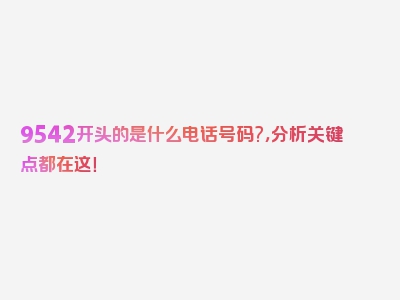 9542开头的是什么电话号码?,分析关键点都在这!